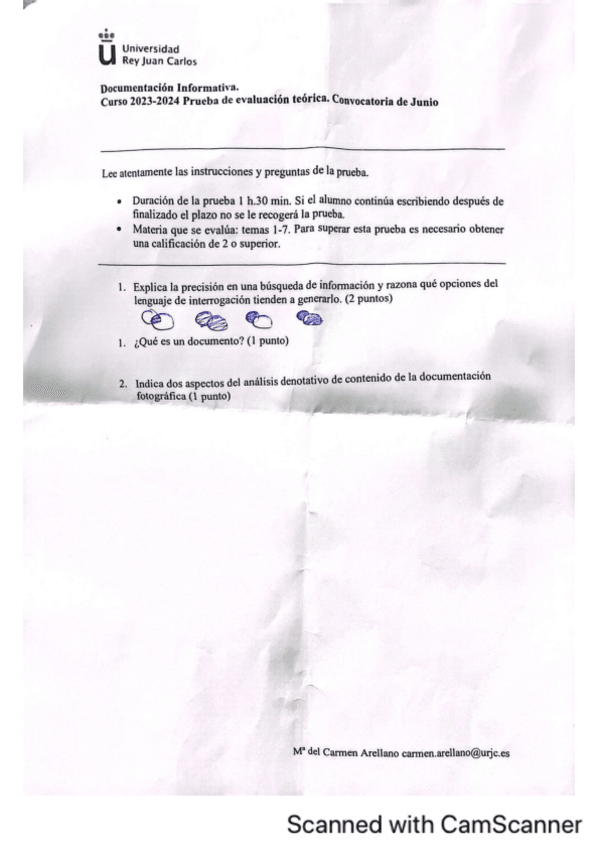 Universidad
Rey Juan Carlos

Documentación Informativa.
Curso 2023-2024 Prueba de evaluación teórica. Convocatoria de Junio

Lee atentamente las instrucciones y preguntas de la prueba.

• Duración de la prueba 1 h.30 min. Si el alumno continúa escribiendo después de finalizado el plazo no se le recogerá la prueba.
• Materia que se evalúa: temas 1-7. Para superar esta prueba es necesario obtener una calificación de 2 o superior.

1. Explica la precisión en una búsqueda de información y razona qué opciones del lenguaje de interrogación tienden a generarlo. (2 puntos)

1. ¿Qué es un documento? (1 punto)

2. Indica dos aspectos del análisis denotativo de contenido de la documentación fotográfica (1 punto)

Mª del Carmen Arellano carmen.arellano@urjc.es

Scanned with CamScanner